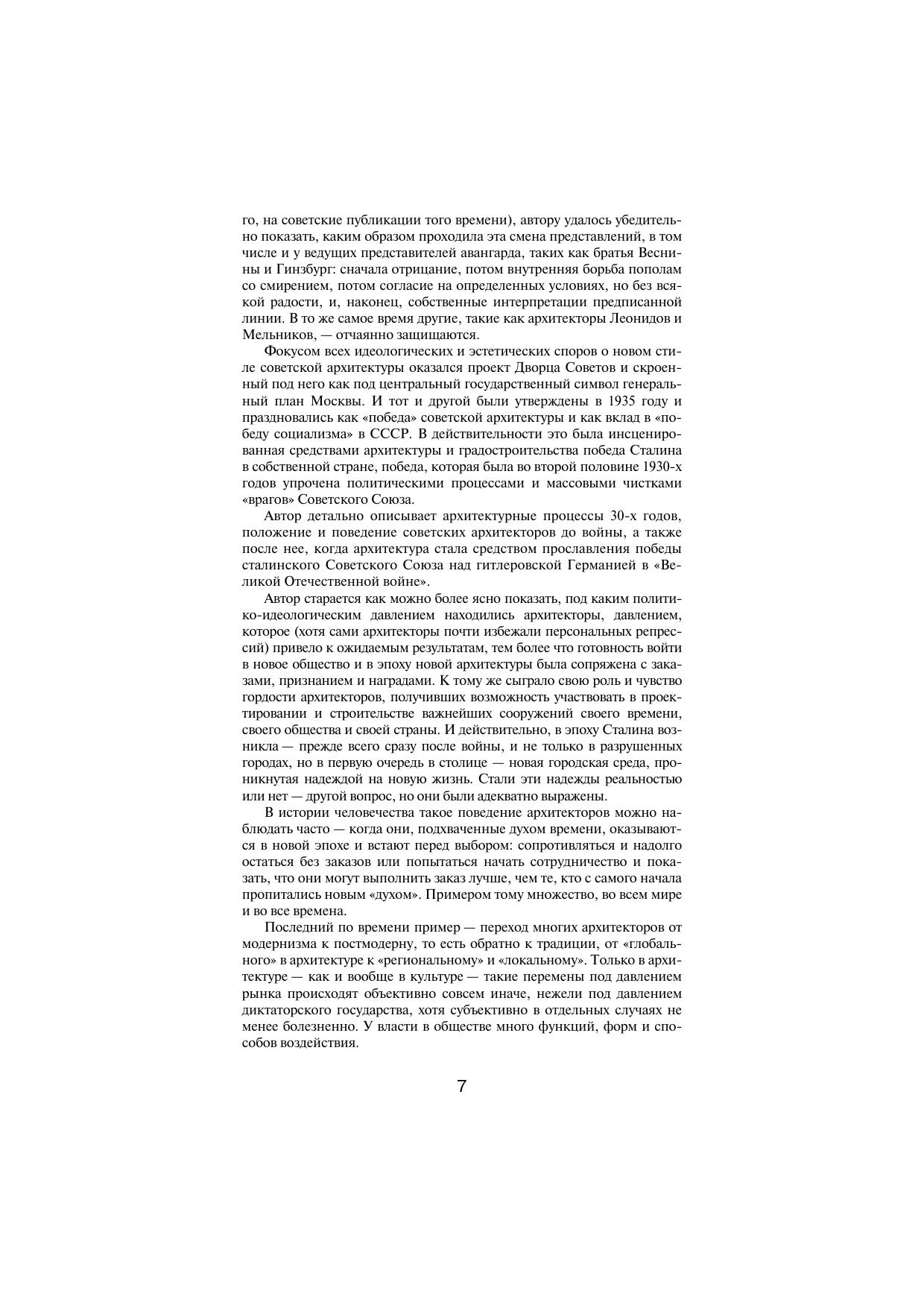 го, на советские публикации того времени), автору удалось убедительно показать, каким образом проходила эта смена представлений, в том числе и у ведущих представителей авангарда, таких как братья Веснины и Гинзбург: сначала отрицание, потом внутренняя борьба пополам со смирением, потом согласие на определенных условиях, но без всякой радости, и, наконец, собственные интерпретации предписанной линии. В то же самое время другие, такие как архитекторы Леонидов и Мельников, — отчаянно защищаются.

Фокусом всех идеологических и эстетических споров о новом стиле советской архитектуры оказался проект Дворца Советов и скроенный под него как под центральный государственный символ генеральный план Москвы. И тот и другой были утверждены в 1935 году и праздновались как «победа» советской архитектуры и как вклад в «победу социализма» в СССР. В действительности это была инсценированная средствами архитектуры и градостроительства победа Сталина в собственной стране, победа, которая была во второй половине 1930-х годов упрочена политическими процессами и массовыми чистками «врагов» Советского Союза.

Автор детально описывает архитектурные процессы 30-х годов, положение и поведение советских архитекторов до войны, а также после нее, когда архитектура стала средством прославления победы сталинского Советского Союза над гитлеровской Германией в «Великой Отечественной войне».

Автор старается как можно более ясно показать, под каким политико-идеологическим давлением находились архитекторы, давлением, которое (хотя сами архитекторы почти избежали персональных репрессий) привело к ожидаемым результатам, тем более что готовность войти в новое общество и в эпоху новой архитектуры была сопряжена с заказами, признанием и наградами. К тому же сыграло свою роль и чувство гордости архитекторов, получивших возможность участвовать в проектировании и строительстве важнейших сооружений своего времени, своего общества и своей страны. И действительно, в эпоху Сталина возникла — прежде всего сразу после войны, и не только в разрушенных городах, но в первую очередь в столице — новая городская среда, проникнутая надеждой на новую жизнь. Стали эти надежды реальностью или нет — другой вопрос, но они были адекватно выражены.

В истории человечества такое поведение архитекторов можно наблюдать часто — когда они, подхваченные духом времени, оказываются в новой эпохе и встают перед выбором: сопротивляться и надолго остаться без заказов или попытаться начать сотрудничество и показать, что они могут выполнить заказ лучше, чем те, кто с самого начала пропитались новым «духом». Примером тому множество, во всем мире и во все времена.

Последний по времени пример — переход многих архитекторов от модернизма к постмодерну, то есть обратно к традиции, от «глобального» в архитектуре к «региональному» и «локальному». Только в архитектуре — как и вообще в культуре — такие перемены под давлением рынка происходят объективно совсем иначе, нежели под давлением диктаторского государства, хотя субъективно в отдельных случаях не менее болезненно. У власти в обществе много функций, форм и способов воздействия.

7